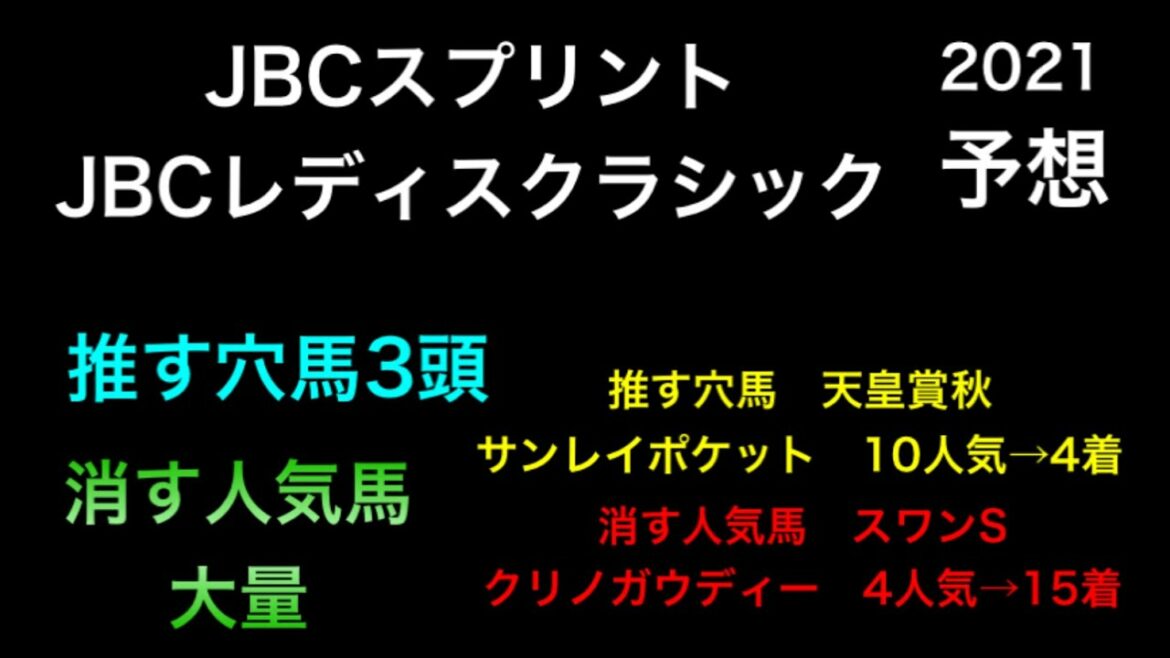 JBCスプリント
JBCレディスクラシック

2021
予想

推す穴馬3頭

消す人気馬
大量

推す穴馬　天皇賞秋
サンレイポケット　10人気→4着

消す人気馬　スワンS
クリノガウディー　4人気→15着